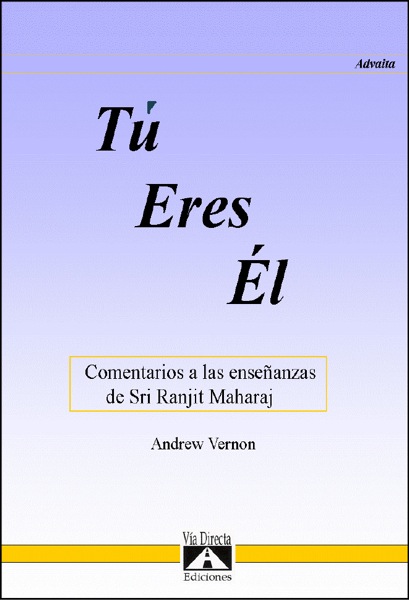 Advaita

Tú

Eres

Él

Comentarios a las enseñanzas de Sri Ranjit Maharaj

Andrew Vernon

Vía Directa

Ediciones